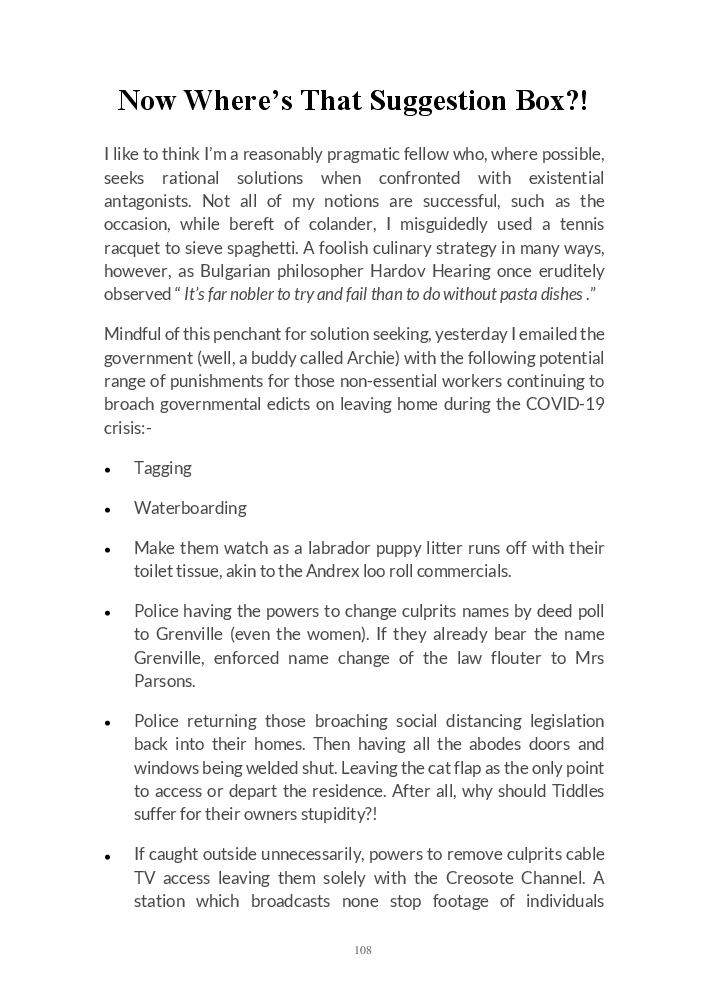 Now Where's That Suggestion Box?!

I like to think I'm a reasonably pragmatic fellow who, where possible, seeks rational solutions when confronted with existential antagonists. Not all of my notions are successful, such as the occasion, while bereft of colander, I misguidedly used a tennis racquet to sieve spaghetti. A foolish culinary strategy in many ways, however, as Bulgarian philosopher Hardov Hearing once eruditely observed " It's far nobler to try and fail than to do without pasta dishes ."

Mindful of this penchant for solution seeking, yesterday I emailed the government (well, a buddy called Archie) with the following potential range of punishments for those non-essential workers continuing to broach governmental edicts on leaving home during the COVID-19 crisis:-

• Tagging

• Waterboarding

• Make them watch as a labrador puppy litter runs off with their toilet tissue, akin to the Andrex loo roll commercials.

• Police having the powers to change culprits names by deed poll to Grenville (even the women). If they already bear the name Grenville, enforced name change of the law flouter to Mrs Parsons.

• Police returning those broaching social distancing legislation back into their homes. Then having all the abodes doors and windows being welded shut. Leaving the cat flap as the only point to access or depart the residence. After all, why should Tiddles suffer for their owners stupidity?!

• If caught outside unnecessarily, powers to remove culprits cable TV access leaving them solely with the Creosote Channel. A station which broadcasts none stop footage of individuals

108